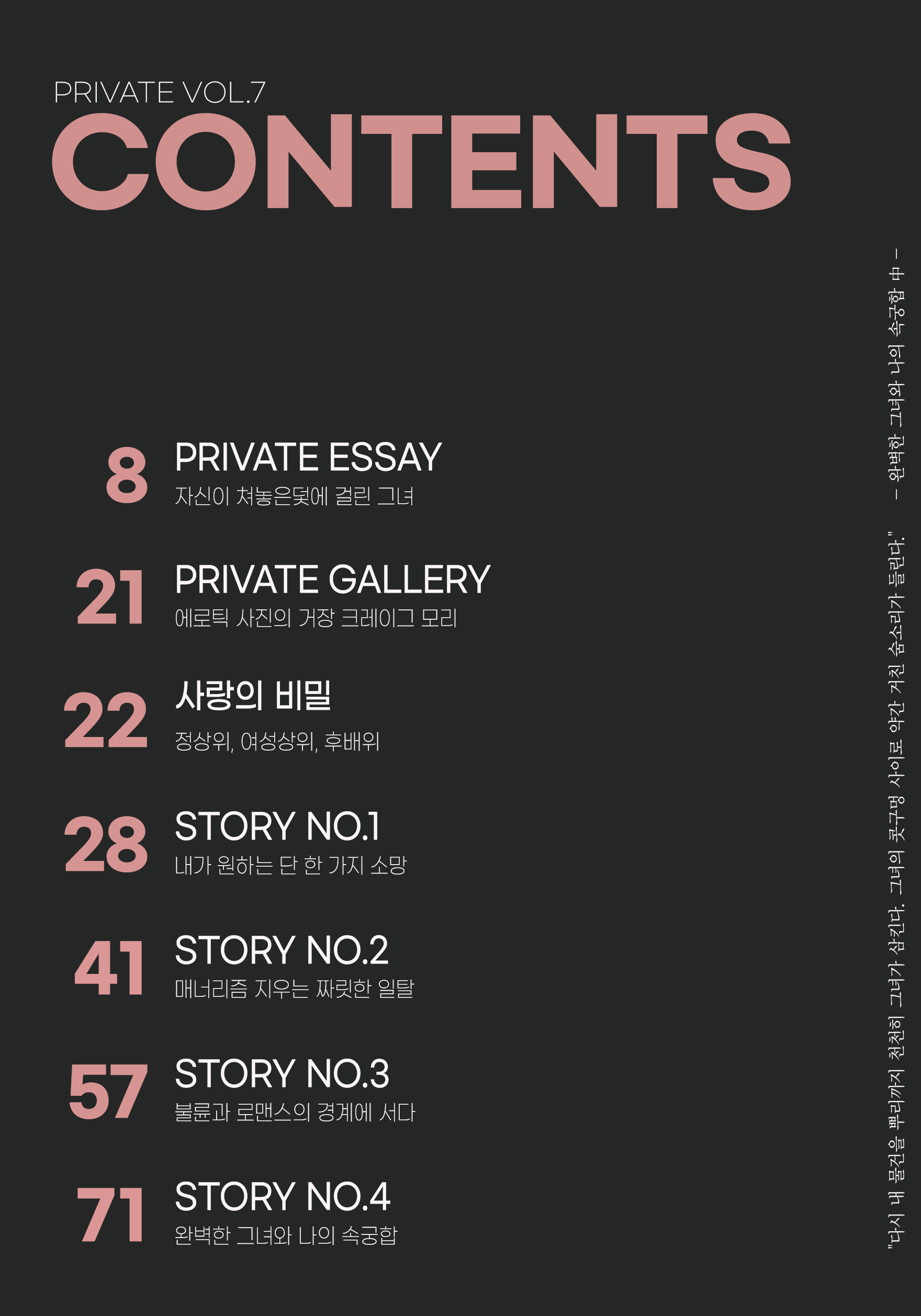 PRIVATE VOL.7
CONTENTS

8 PRIVATE ESSAY
자신이 쳐놓은덫에 걸린 그녀

21 PRIVATE GALLERY
에로틱 사진의 거장 크레이그 모리

22 사랑의 비밀
정상위, 여성상위, 후배위

28 STORY NO.1
내가 원하는 단 한 가지 소망

41 STORY NO.2
매너리즘 지우는 짜릿한 일탈

57 STORY NO.3
불륜과 로맨스의 경계에 서다

71 STORY NO.4
완벽한 그녀와 나의 속궁합

"다시 내 물건을 뿌리까지 천천히 그녀가 삼킨다. 그녀의 콧구멍 사이로 약간 거친 숨소리가 들린다."
– 완벽한 그녀와 나의 속궁합 中 –